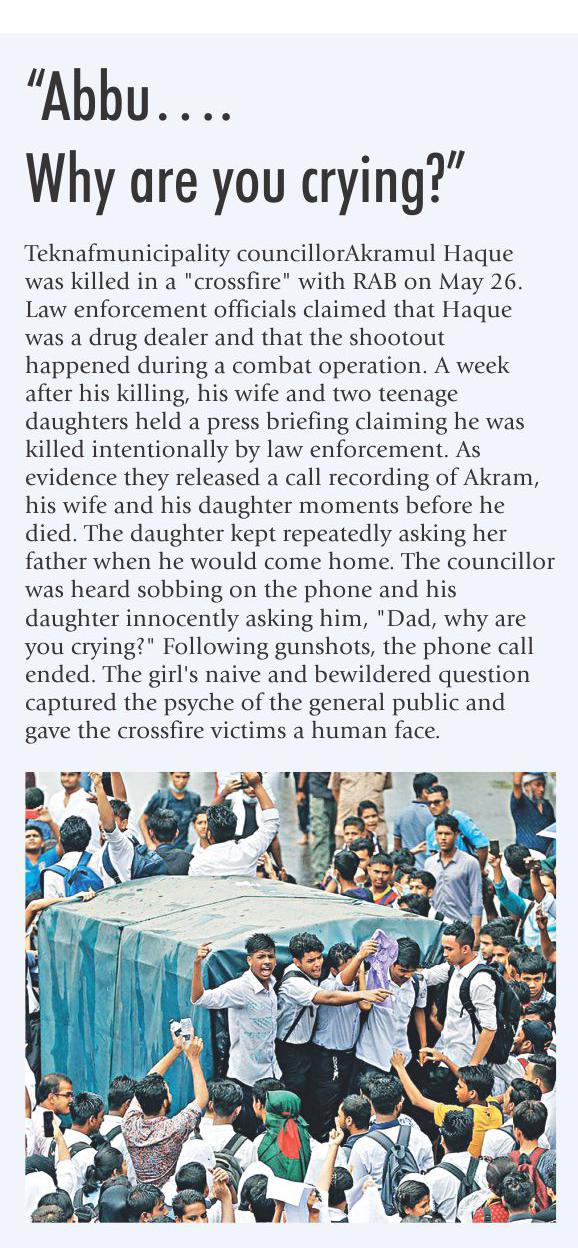 “Abbu….
Why are you crying?”

Teknafmunicipality councillorAkramul Haque was killed in a "crossfire" with RAB on May 26. Law enforcement officials claimed that Haque was a drug dealer and that the shootout happened during a combat operation. A week after his killing, his wife and two teenage daughters held a press briefing claiming he was killed intentionally by law enforcement. As evidence they released a call recording of Akram, his wife and his daughter moments before he died. The daughter kept repeatedly asking her father when he would come home. The councillor was heard sobbing on the phone and his daughter innocently asking him, "Dad, why are you crying?" Following gunshots, the phone call ended. The girl's naive and bewildered question captured the psyche of the general public and gave the crossfire victims a human face.